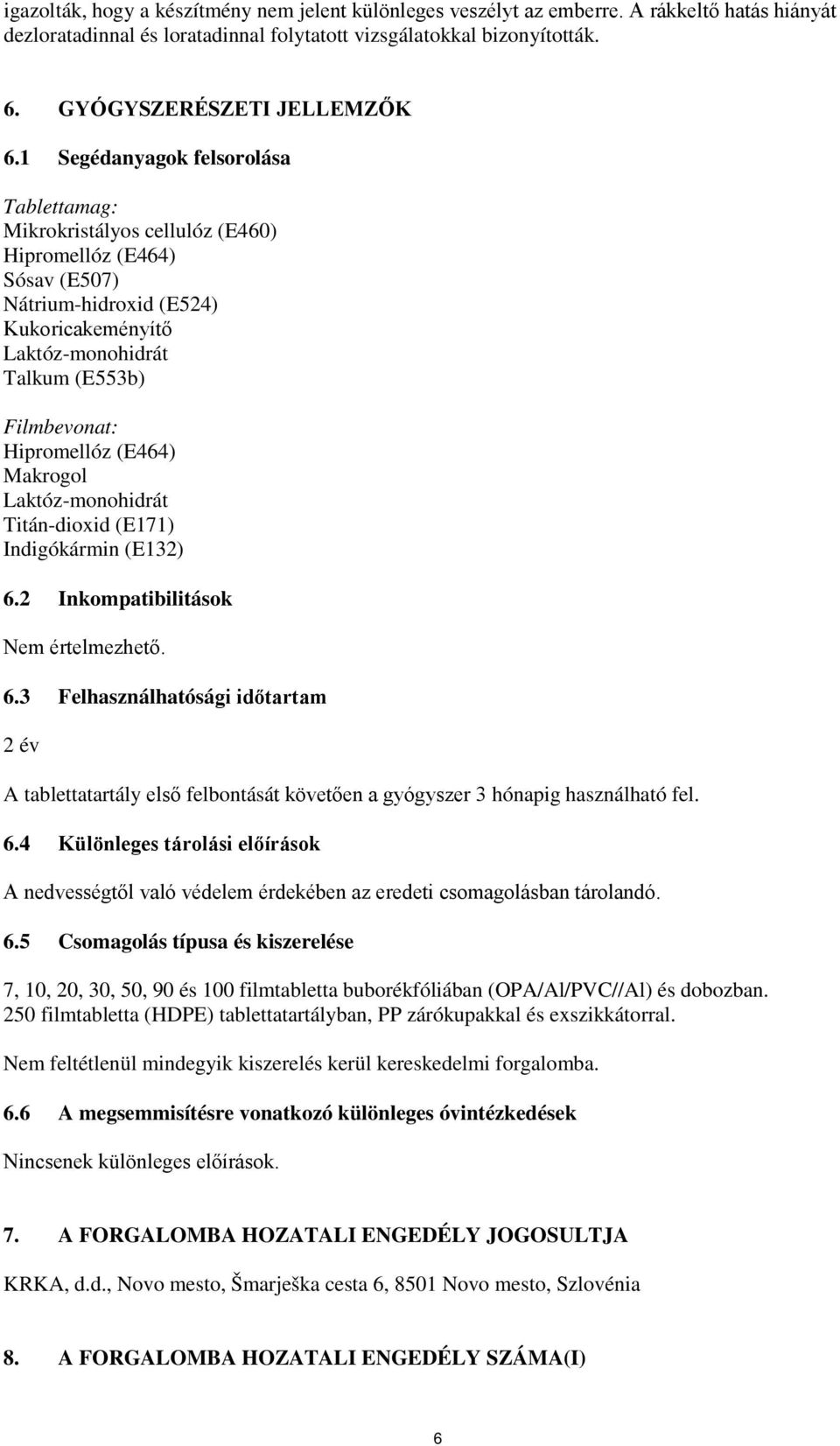 igazolták, hogy a készítmény nem jelent különleges veszélyt az emberre. A rákkeltő hatás hiányát dezloratadinnal és loratadinnal folytatott vizsgálatokkal bizonyították.

6. GYÓGYSZERÉSZETI JELLEMZŐK

6.1 Segédanyagok felsorolása

Tablettamag:
Mikrokristályos cellulóz (E460)
Hipromellóz (E464)
Sósav (E507)
Nátrium-hidroxid (E524)
Kukoricakeményítő
Laktóz-monohidrát
Talkum (E553b)

Filmbevonat:
Hipromellóz (E464)
Makrogol
Laktóz-monohidrát
Titán-dioxid (E171)
Indigókármin (E132)

6.2 Inkompatibilitások

Nem értelmezhető.

6.3 Felhasználhatósági időtartam

2 év

A tablettatartály első felbontását követően a gyógyszer 3 hónapig használható fel.

6.4 Különleges tárolási előírások

A nedvességtől való védelem érdekében az eredeti csomagolásban tárolandó.

6.5 Csomagolás típusa és kiszerelése

7, 10, 20, 30, 50, 90 és 100 filmtabletta buborékfóliában (OPA/Al/PVC//Al) és dobozban.
250 filmtabletta (HDPE) tablettatartályban, PP zárókupakkal és exszikkátorral.

Nem feltétlenül mindegyik kiszerelés kerül kereskedelmi forgalomba.

6.6 A megsemmisítésre vonatkozó különleges óvintézkedések

Nincsenek különleges előírások.

7. A FORGALOMBA HOZATALI ENGEDÉLY JOGOSULTJA

KRKA, d.d., Novo mesto, Šmarješka cesta 6, 8501 Novo mesto, Szlovénia

8. A FORGALOMBA HOZATALI ENGEDÉLY SZÁMA(I)

6